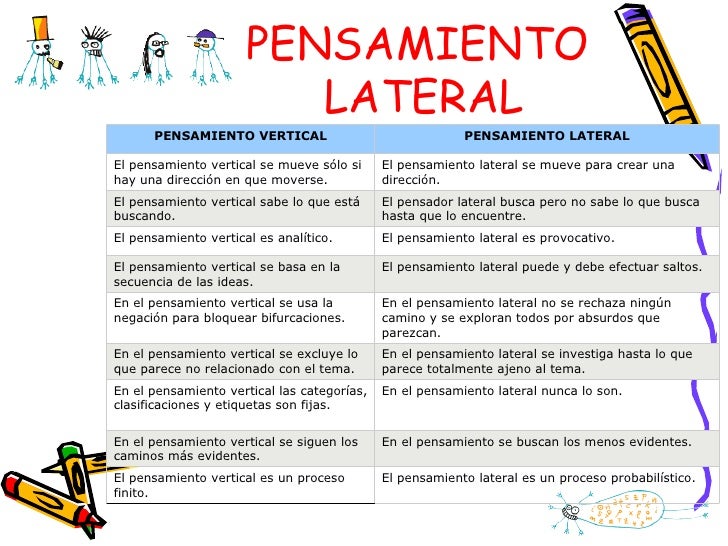 PENSAMIENTO LATERAL

| PENSAMIENTO VERTICAL | PENSAMIENTO LATERAL |
|---|---|
| El pensamiento vertical se mueve sólo si hay una dirección en que moverse. | El pensamiento lateral se mueve para crear una dirección. |
| El pensamiento vertical sabe lo que está buscando. | El pensador lateral busca pero no sabe lo que busca hasta que lo encuentre. |
| El pensamiento vertical es analítico. | El pensamiento lateral es provocativo. |
| El pensamiento vertical se basa en la secuencia de las ideas. | El pensamiento lateral puede y debe efectuar saltos. |
| En el pensamiento vertical se usa la negación para bloquear bifurcaciones. | En el pensamiento lateral no se rechaza ningún camino y se exploran todos por absurdos que parezcan. |
| En el pensamiento vertical se excluye lo que parece no relacionado con el tema. | En el pensamiento lateral se investiga hasta lo que parece totalmente ajeno al tema. |
| En el pensamiento vertical las categorías, clasificaciones y etiquetas son fijas. | En el pensamiento lateral nunca lo son. |
| En el pensamiento vertical se siguen los caminos más evidentes. | En el pensamiento se buscan los menos evidentes. |
| El pensamiento vertical es un proceso finito. | El pensamiento lateral es un proceso probabilístico. |